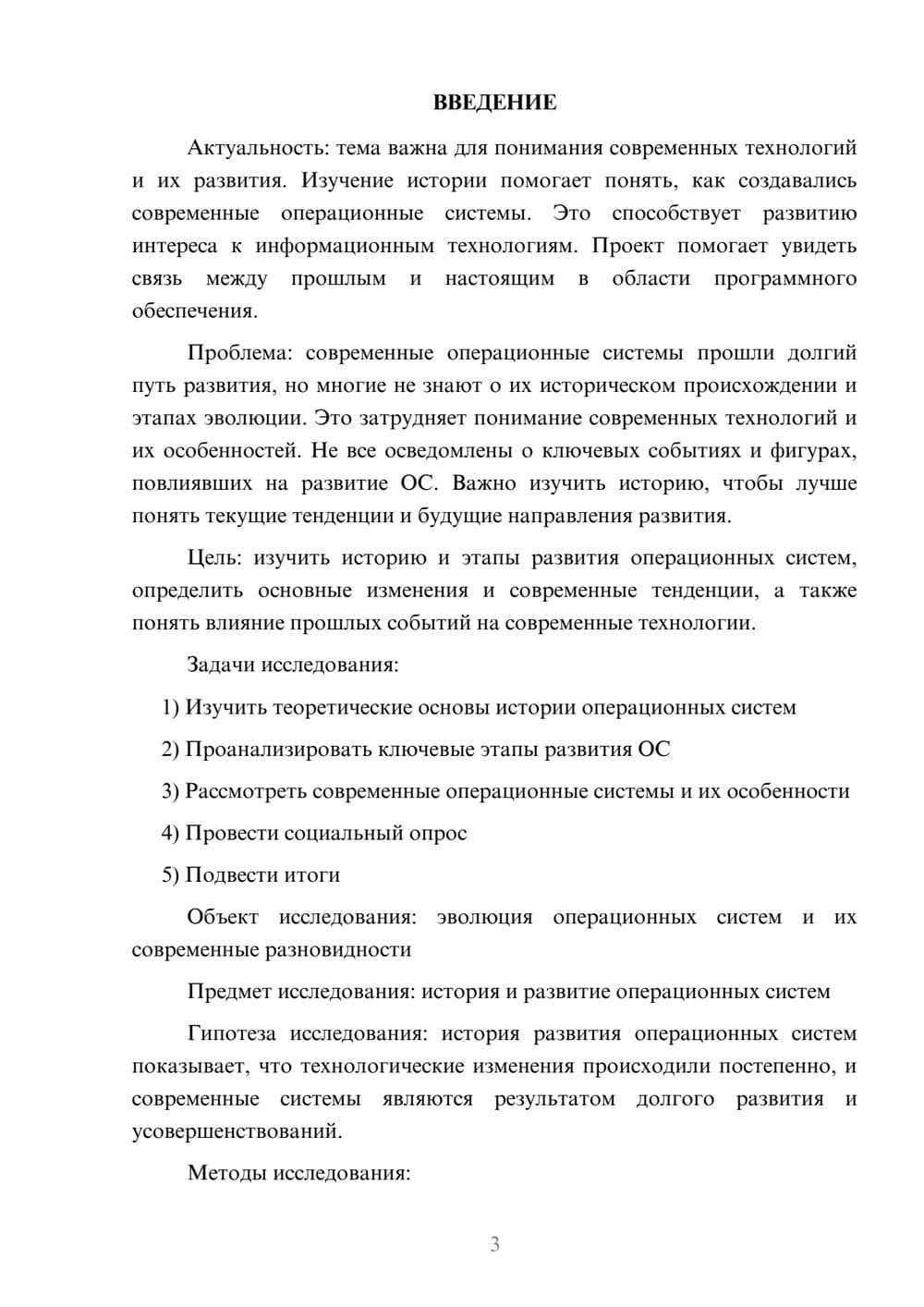 ВВЕДЕНИЕ

Актуальность: тема важна для понимания современных технологий и их развития. Изучение истории помогает понять, как создавались современные операционные системы. Это способствует развитию интереса к информационным технологиям. Проект помогает увидеть связь между прошлым и настоящим в области программного обеспечения.

Проблема: современные операционные системы прошли долгий путь развития, но многие не знают о их историческом происхождении и этапах эволюции. Это затрудняет понимание современных технологий и их особенностей. Не все осведомлены о ключевых событиях и фигурах, повлиявших на развитие ОС. Важно изучить историю, чтобы лучше понять текущие тенденции и будущие направления развития.

Цель: изучить историю и этапы развития операционных систем, определить основные изменения и современные тенденции, а также понять влияние прошлых событий на современные технологии.

Задачи исследования:

1) Изучить теоретические основы истории операционных систем

2) Проанализировать ключевые этапы развития ОС

3) Рассмотреть современные операционные системы и их особенности

4) Провести социальный опрос

5) Подвести итоги

Объект исследования: эволюция операционных систем и их современные разновидности

Предмет исследования: история и развитие операционных систем

Гипотеза исследования: история развития операционных систем показывает, что технологические изменения происходили постепенно, и современные системы являются результатом долгого развития и усовершенствований.

Методы исследования:

3